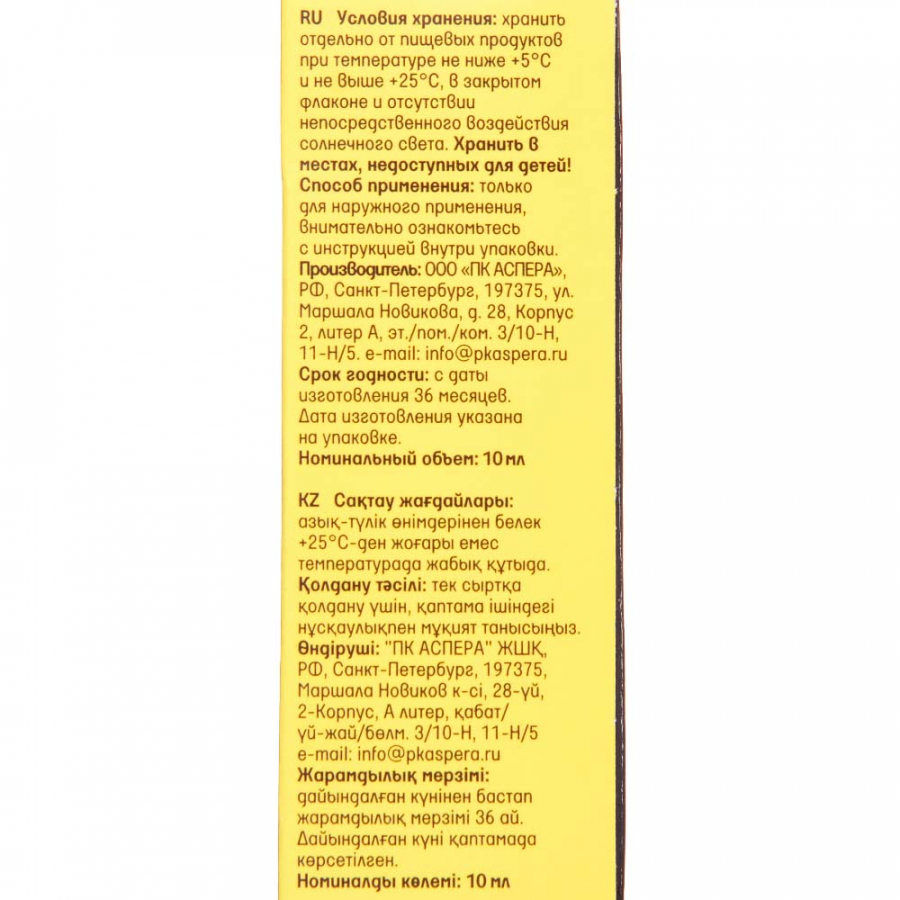 RU Условия хранения: хранить отдельно от пищевых продуктов при температуре не ниже +5°С и не выше +25°С, в закрытом флаконе и отсутствии непосредственного воздействия солнечного света. Хранить в местах, недоступных для детей!
Способ применения: только для наружного применения, внимательно ознакомьтесь с инструкцией внутри упаковки.
Производитель: ООО «ПК АСПЕРА», РФ, Санкт-Петербург, 197375, ул. Маршала Новикова, д. 28, Корпус 2, литер А, эт./пом./ком. 3/10-Н, 11-Н/5. e-mail: info@pkaspera.ru
Срок годности: с даты изготовления 36 месяцев. Дата изготовления указана на упаковке.
Номинальный объем: 10 мл

KZ Сақтау жағдайлары: азық-түлік өнімдерінен бөлек +25°С-ден жоғары емес температурада жабық құтыда.
Қолдану тәсілі: тек сыртқа қолдану үшін, қаптама ішіндегі нұсқаулықпен мұқият танысыңыз.
Өндіруші: "ПК АСПЕРА" ЖШҚ, РФ, Санкт-Петербург, 197375, Маршала Новиков к-сі, 28-үй, 2-Корпус, А литер, қабат/үй-жай/бөлм. 3/10-Н, 11-Н/5 e-mail: info@pkaspera.ru
Жарамдылық мерзімі: дайындалған күнінен бастап жарамдылық мерзімі 36 ай. Дайындалған күні қаптамада көрсетілген.
Номиналды көлемі: 10 мл